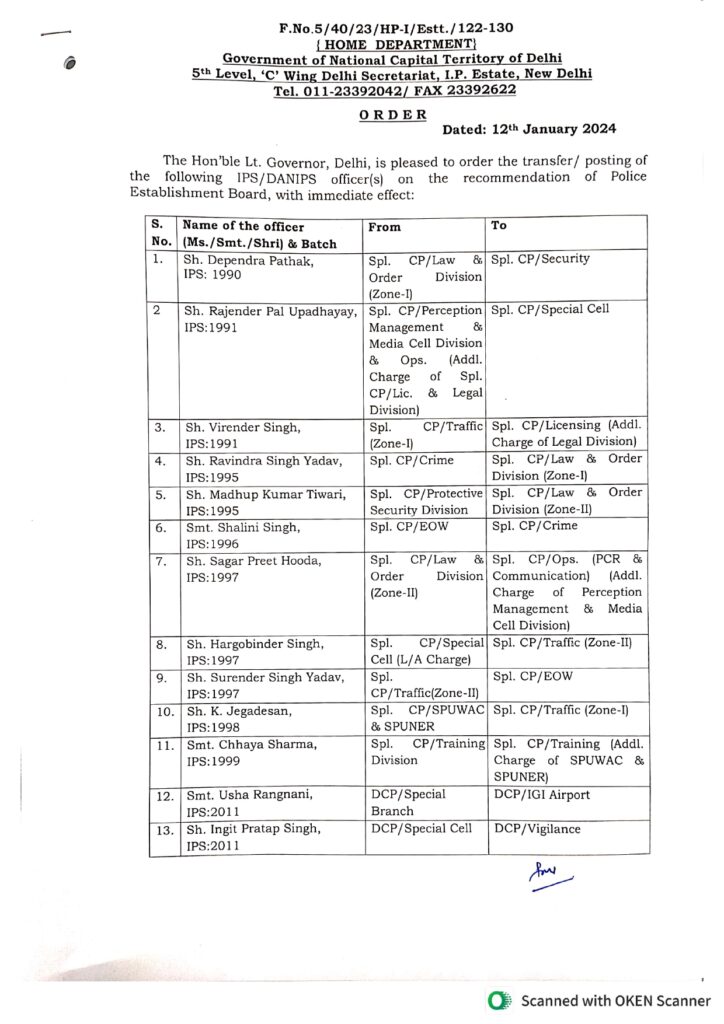 F.No.5/40/23/HP-I/Estt./122-130
{ HOME DEPARTMENT}
Government of National Capital Territory of Delhi
5th Level, 'C' Wing Delhi Secretariat, I.P. Estate, New Delhi
Tel. 011-23392042/ FAX 23392622

ORDER

Dated: 12th January 2024

The Hon'ble Lt. Governor, Delhi, is pleased to order the transfer/ posting of the following IPS/DANIPS officer(s) on the recommendation of Police Establishment Board, with immediate effect:

| S. No. | Name of the officer (Ms./Smt./Shri) & Batch | From | To |
|---|---|---|---|
| 1. | Sh. Dependra Pathak, IPS: 1990 | Spl. CP/Law & Order Division (Zone-I) | Spl. CP/Security |
| 2 | Sh. Rajender Pal Upadhayay, IPS:1991 | Spl. CP/Perception Management & Media Cell Division & Ops. (Addl. Charge of Spl. CP/Lic. & Legal Division) | Spl. CP/Special Cell |
| 3. | Sh. Virender Singh, IPS:1991 | Spl. CP/Traffic (Zone-I) | Spl. CP/Licensing (Addl. Charge of Legal Division) |
| 4. | Sh. Ravindra Singh Yadav, IPS:1995 | Spl. CP/Crime | Spl. CP/Law & Order Division (Zone-I) |
| 5. | Sh. Madhup Kumar Tiwari, IPS:1995 | Spl. CP/Protective Security Division | Spl. CP/Law & Order Division (Zone-II) |
| 6. | Smt. Shalini Singh, IPS:1996 | Spl. CP/EOW | Spl. CP/Crime |
| 7. | Sh. Sagar Preet Hooda, IPS:1997 | Spl. CP/Law & Order Division (Zone-II) | Spl. CP/Ops. (PCR & Communication) (Addl. Charge of Perception Management & Media Cell Division) |
| 8. | Sh. Hargobinder Singh, IPS:1997 | Spl. CP/Special Cell (L/A Charge) | Spl. CP/Traffic (Zone-II) |
| 9. | Sh. Surender Singh Yadav, IPS:1997 | Spl. CP/Traffic(Zone-II) | Spl. CP/EOW |
| 10. | Sh. K. Jegadesan, IPS:1998 | Spl. CP/SPUWAC & SPUNER | Spl. CP/Traffic (Zone-I) |
| 11. | Smt. Chhaya Sharma, IPS:1999 | Spl. CP/Training Division | Spl. CP/Training (Addl. Charge of SPUWAC & SPUNER) |
| 12. | Smt. Usha Rangnani, IPS:2011 | DCP/Special Branch | DCP/IGI Airport |
| 13. | Sh. Ingit Pratap Singh, IPS:2011 | DCP/Special Cell | DCP/Vigilance |

Scanned with OKEN Scanner